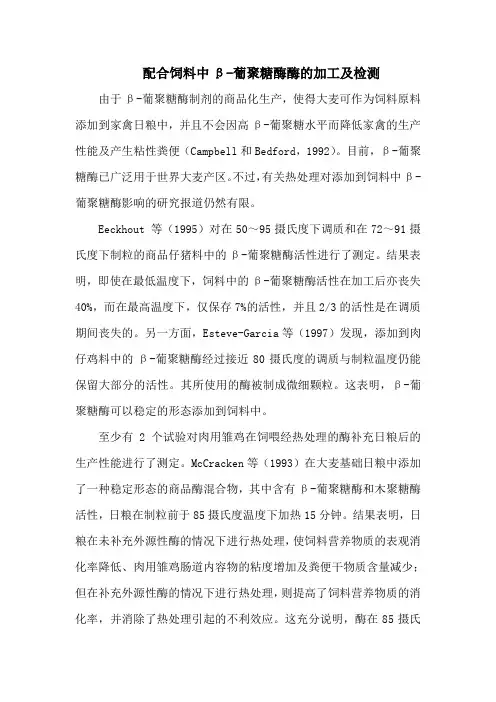 配合饲料中 β-葡聚糖酶酶的加工及检测

由于 β-葡聚糖酶制剂的商品化生产，使得大麦可作为饲料原料添加到家禽日粮中，并且不会因高 β-葡聚糖水平而降低家禽的生产性能及产生粘性粪便（Campbell 和 Bedford，1992）。目前，β-葡聚糖酶已广泛用于世界大麦产区。不过，有关热处理对添加到饲料中 β-葡聚糖酶影响的研究报道仍然有限。

Eeckhout 等（1995）对在 50～95 摄氏度下调质和在 72～91 摄氏度下制粒的商品仔猪料中的 β-葡聚糖酶活性进行了测定。结果表明，即使在最低温度下，饲料中的 β-葡聚糖酶活性在加工后亦丧失 40%，而在最高温度下，仅保存 7%的活性，并且 2/3 的活性是在调质期间丧失的。另一方面，Esteve-Garcia 等（1997）发现，添加到肉仔鸡料中的 β-葡聚糖酶经过接近 80 摄氏度的调质与制粒温度仍能保留大部分的活性。其所使用的酶被制成微细颗粒。这表明，β-葡聚糖酶可以稳定的形态添加到饲料中。

至少有 2 个试验对肉用雏鸡在饲喂经热处理的酶补充日粮后的生产性能进行了测定。McCracken 等（1993）在大麦基础日粮中添加了一种稳定形态的商品酶混合物，其中含有 β-葡聚糖酶和木聚糖酶活性，日粮在制粒前于 85 摄氏度温度下加热 15 分钟。结果表明，日粮在未补充外源性酶的情况下进行热处理，使饲料营养物质的表观消化率降低、肉用雏鸡肠道内容物的粘度增加及粪便干物质含量减少；但在补充外源性酶的情况下进行热处理，则提高了饲料营养物质的消化率，并消除了热处理引起的不利效应。这充分说明，酶在 85 摄氏